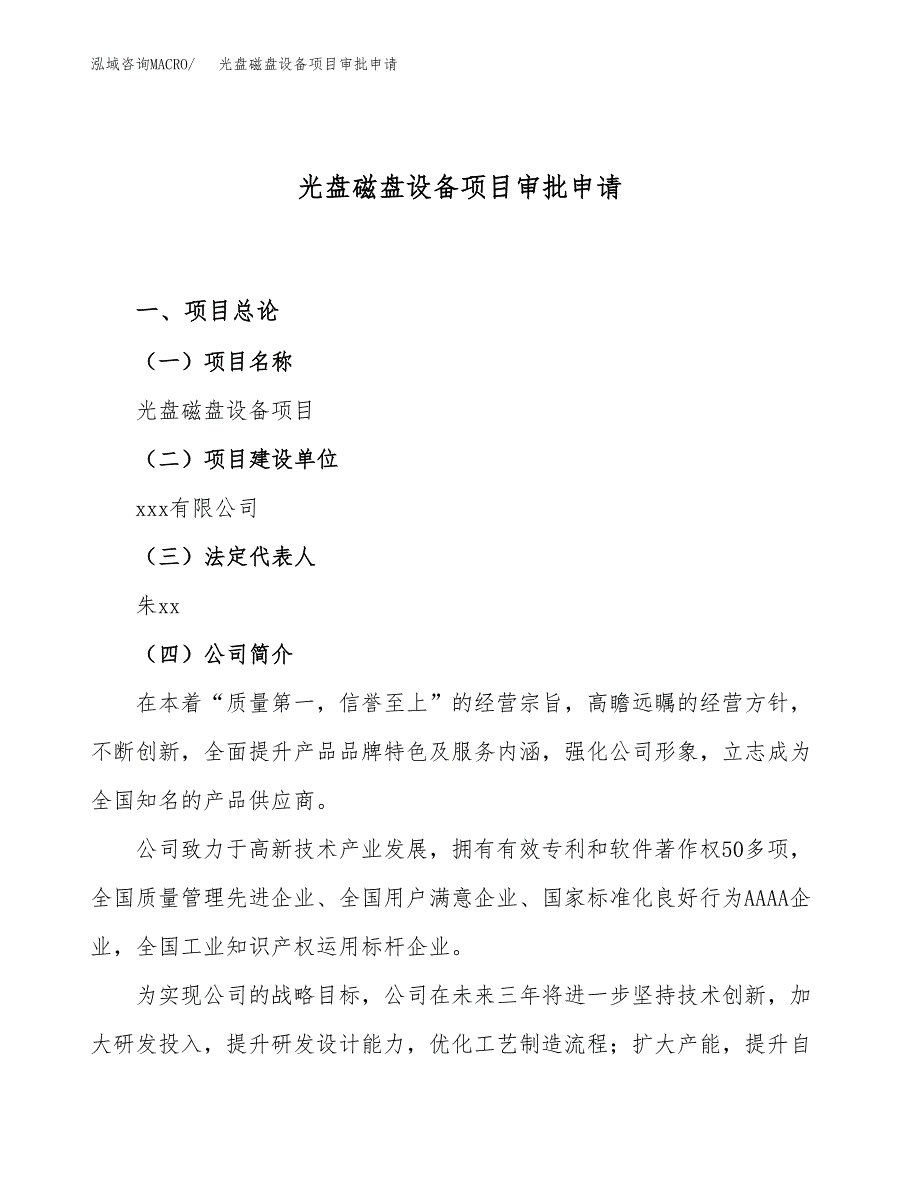 泓域咨询MACRO/　光盘磁盘设备项目审批申请

光盘磁盘设备项目审批申请

一、项目总论

（一）项目名称

光盘磁盘设备项目

（二）项目建设单位

xxx有限公司

（三）法定代表人

朱xx

（四）公司简介

在本着“质量第一，信誉至上”的经营宗旨，高瞻远瞩的经营方针，不断创新，全面提升产品品牌特色及服务内涵，强化公司形象，立志成为全国知名的产品供应商。

公司致力于高新技术产业发展，拥有有效专利和软件著作权50多项，全国质量管理先进企业、全国用户满意企业、国家标准化良好行为AAAA企业，全国工业知识产权运用标杆企业。

为实现公司的战略目标，公司在未来三年将进一步坚持技术创新，加大研发投入，提升研发设计能力，优化工艺制造流程；扩大产能，提升自